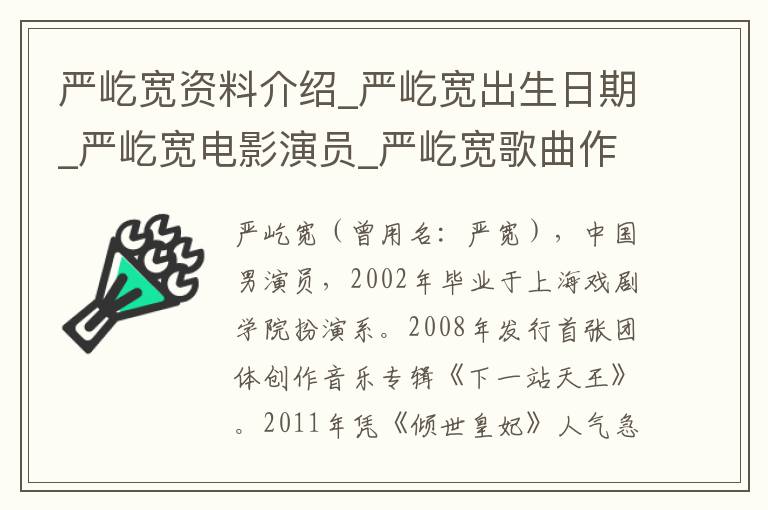 严屹宽资料介绍_严屹宽出生日期_严屹宽电影演员_严屹宽歌曲作

严屹宽（曾用名：严宽），中国男演员，2002年毕业于上海戏剧学院扮演系。2008年发行首张团体创作音乐专辑《下一站天王》。2011年凭《倾世皇妃》人气急